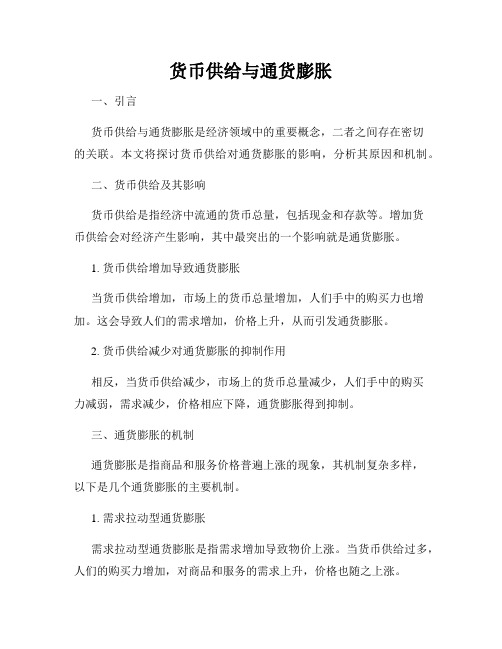 货币供给与通货膨胀

一、引言

货币供给与通货膨胀是经济领域中的重要概念，二者之间存在密切的关联。本文将探讨货币供给对通货膨胀的影响，分析其原因和机制。

二、货币供给及其影响

货币供给是指经济中流通的货币总量，包括现金和存款等。增加货币供给会对经济产生影响，其中最突出的一个影响就是通货膨胀。

1. 货币供给增加导致通货膨胀

当货币供给增加，市场上的货币总量增加，人们手中的购买力也增加。这会导致人们的需求增加，价格上升，从而引发通货膨胀。

2. 货币供给减少对通货膨胀的抑制作用

相反，当货币供给减少，市场上的货币总量减少，人们手中的购买力减弱，需求减少，价格相应下降，通货膨胀得到抑制。

三、通货膨胀的机制

通货膨胀是指商品和服务价格普遍上涨的现象，其机制复杂多样，以下是几个通货膨胀的主要机制。

1. 需求拉动型通货膨胀

需求拉动型通货膨胀是指需求增加导致物价上涨。当货币供给过多，人们的购买力增加，对商品和服务的需求上升，价格也随之上涨。